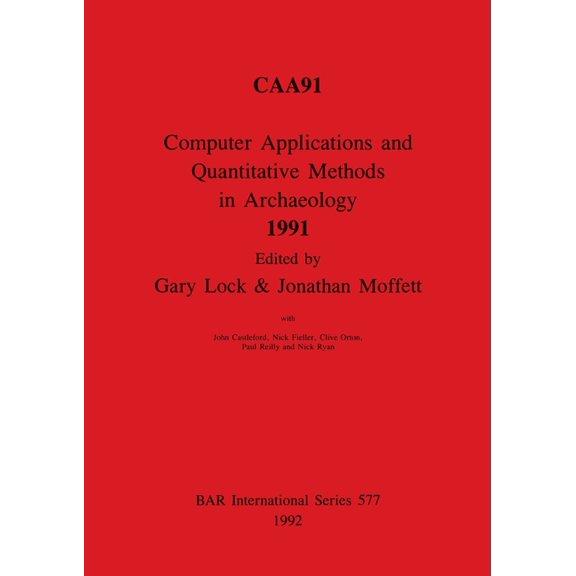 CAA91

Computer Applications and Quantitative Methods in Archaeology
1991

Edited by
Gary Lock & Jonathan Moffett

with

John Castleford, Nick Fieller, Clive Orton, Paul Reilly and Nick Ryan

BAR International Series 577
1992